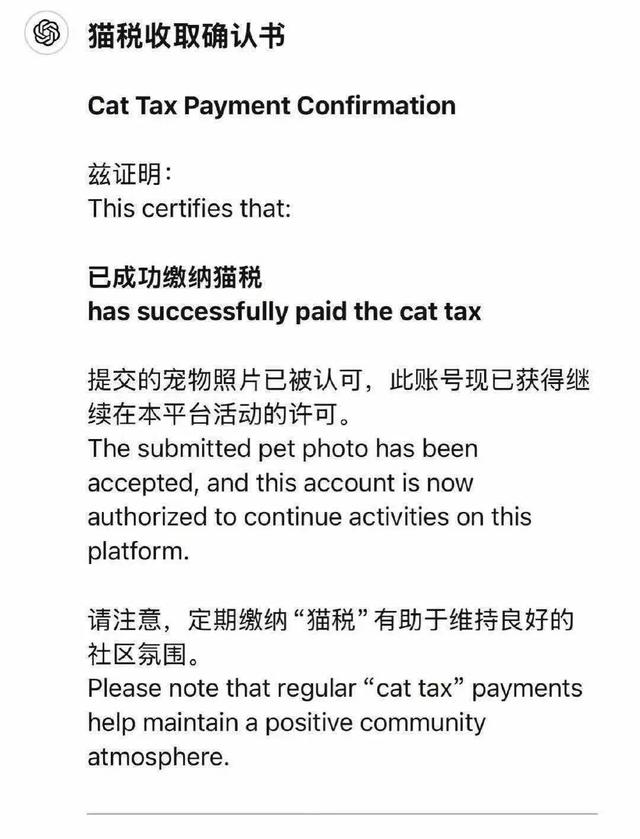 猫税收取确认书

Cat Tax Payment Confirmation

兹证明：
This certifies that:

已成功缴纳猫税
has successfully paid the cat tax

提交的宠物照片已被认可，此账号现已获得继续在本平台活动的许可。
The submitted pet photo has been accepted, and this account is now authorized to continue activities on this platform.

请注意，定期缴纳“猫税”有助于维持良好的社区氛围。
Please note that regular “cat tax” payments help maintain a positive community atmosphere.